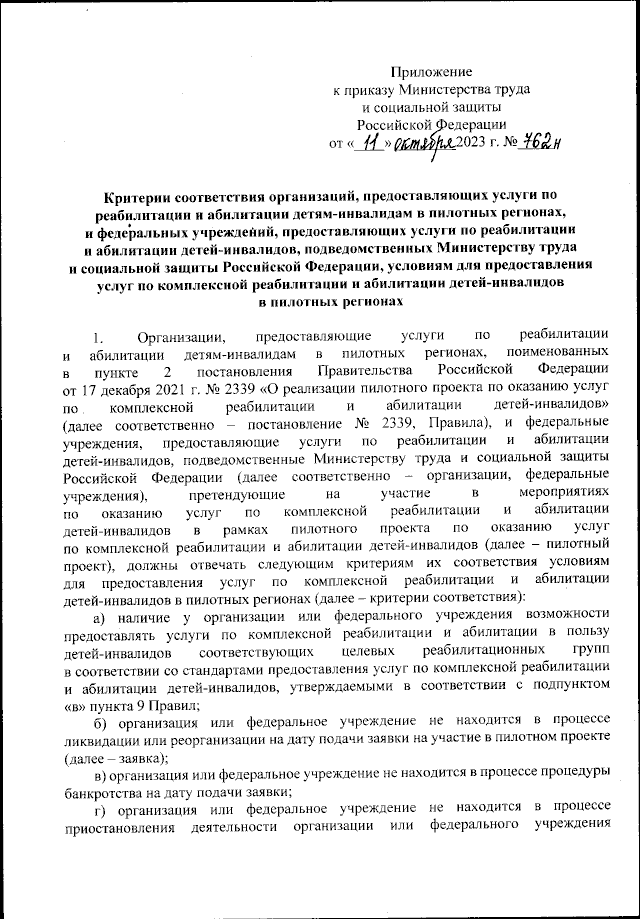 Приложение
к приказу Министерства труда
и социальной защиты
Российской Федерации
от « 11 » октября 2023 г. № 762н

Критерии соответствия организаций, предоставляющих услуги по реабилитации и абилитации детям-инвалидам в пилотных регионах, и федеральных учреждений, предоставляющих услуги по реабилитации и абилитации детей-инвалидов, подведомственных Министерству труда и социальной защиты Российской Федерации, условиям для предоставления услуг по комплексной реабилитации и абилитации детей-инвалидов в пилотных регионах

1. Организации, предоставляющие услуги по реабилитации и абилитации детям-инвалидам в пилотных регионах, поименованных в пункте 2 постановления Правительства Российской Федерации от 17 декабря 2021 г. № 2339 «О реализации пилотного проекта по оказанию услуг по комплексной реабилитации и абилитации детей-инвалидов» (далее соответственно – постановление № 2339, Правила), и федеральные учреждения, предоставляющие услуги по реабилитации и абилитации детей-инвалидов, подведомственные Министерству труда и социальной защиты Российской Федерации (далее соответственно – организации, федеральные учреждения), претендующие на участие в мероприятиях по оказанию услуг по комплексной реабилитации и абилитации детей-инвалидов в рамках пилотного проекта по оказанию услуг по комплексной реабилитации и абилитации детей-инвалидов (далее – пилотный проект), должны отвечать следующим критериям их соответствия условиям для предоставления услуг по комплексной реабилитации и абилитации детей-инвалидов в пилотных регионах (далее – критерии соответствия):

а) наличие у организации или федерального учреждения возможности предоставлять услуги по комплексной реабилитации и абилитации в пользу детей-инвалидов соответствующих целевых реабилитационных групп в соответствии со стандартами предоставления услуг по комплексной реабилитации и абилитации детей-инвалидов, утверждаемыми в соответствии с подпунктом «в» пункта 9 Правил;

б) организация или федеральное учреждение не находится в процессе ликвидации или реорганизации на дату подачи заявки на участие в пилотном проекте (далее – заявка);

в) организация или федеральное учреждение не находится в процессе процедуры банкротства на дату подачи заявки;

г) организация или федеральное учреждение не находится в процессе приостановления деятельности организации или федерального учреждения